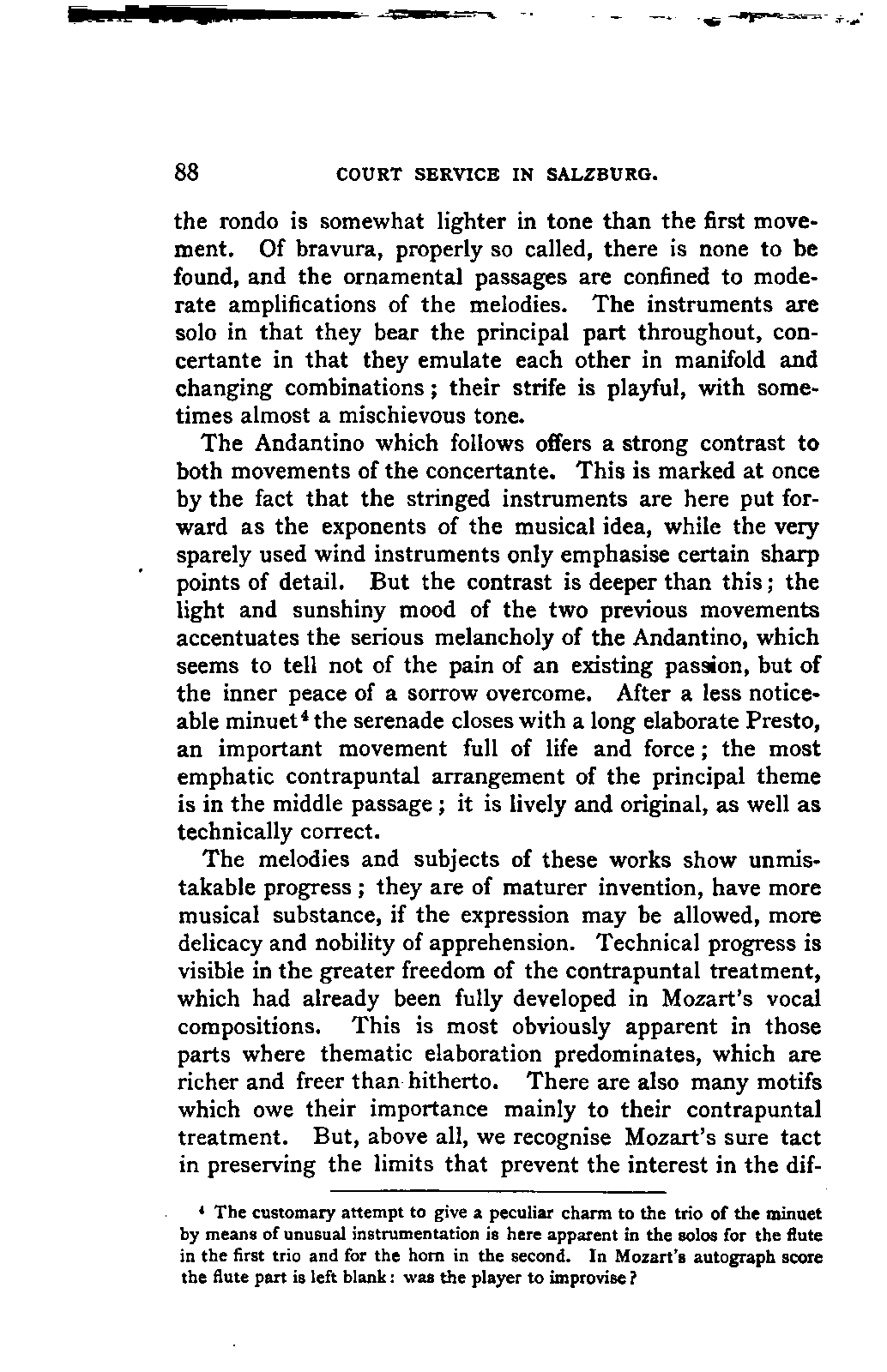 88 COURT SERVICE IN SALZBURG.

the rondo is somewhat lighter in tone than the first movement. Of bravura, properly so called, there is none to be found, and the ornamental passages are confined to moderate amplifications of the melodies. The instruments are solo in that they bear the principal part throughout, concertante in that they emulate each other in manifold and changing combinations; their strife is playful, with sometimes almost a mischievous tone.

The Andantino which follows offers a strong contrast to both movements of the concertante. This is marked at once by the fact that the stringed instruments are here put forward as the exponents of the musical idea, while the very sparely used wind instruments only emphasise certain sharp points of detail. But the contrast is deeper than this; the light and sunshiny mood of the two previous movements accentuates the serious melancholy of the Andantino, which seems to tell not of the pain of an existing passion, but of the inner peace of a sorrow overcome. After a less noticeable minuet$^4$ the serenade closes with a long elaborate Presto, an important movement full of life and force; the most emphatic contrapuntal arrangement of the principal theme is in the middle passage; it is lively and original, as well as technically correct.

The melodies and subjects of these works show unmistakable progress; they are of maturer invention, have more musical substance, if the expression may be allowed, more delicacy and nobility of apprehension. Technical progress is visible in the greater freedom of the contrapuntal treatment, which had already been fully developed in Mozart's vocal compositions. This is most obviously apparent in those parts where thematic elaboration predominates, which are richer and freer than hitherto. There are also many motifs which owe their importance mainly to their contrapuntal treatment. But, above all, we recognise Mozart's sure tact in preserving the limits that prevent the interest in the dif-

$^4$ The customary attempt to give a peculiar charm to the trio of the minuet by means of unusual instrumentation is here apparent in the solos for the flute in the first trio and for the horn in the second. In Mozart's autograph score the flute part is left blank: was the player to improvise?